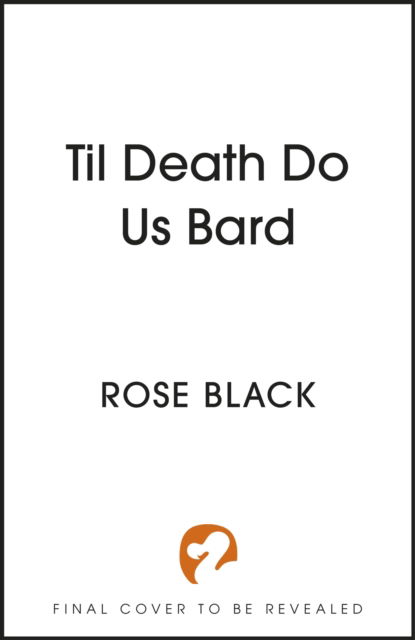 Til Death Do Us Bard

ROSE BLACK

FINAL COVER TO BE REVEALED